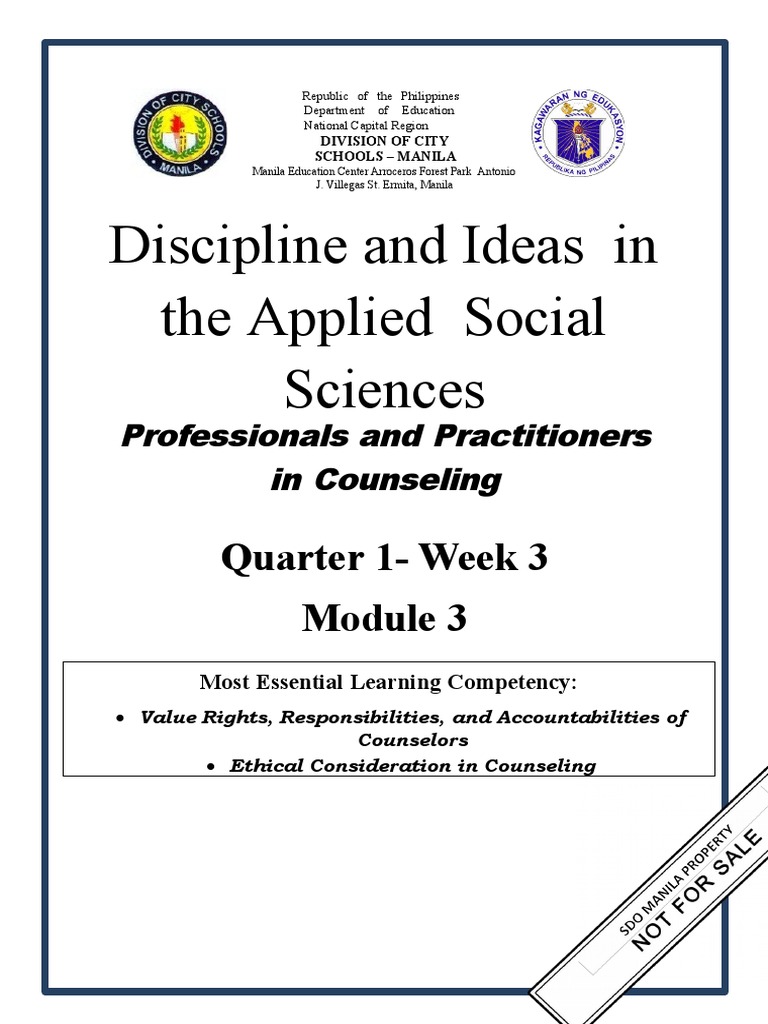 DIVISION OF CITY SCHOOLS
MANILA

Republic of the Philippines
Department of Education
National Capital Region
DIVISION OF CITY
SCHOOLS – MANILA
Manila Education Center Arroceros Forest Park Antonio
J. Villegas St. Ermita, Manila

KAGAWARAN NG EDUKASYON
REPUBLIKA NG PILIPINAS

Discipline and Ideas in the Applied Social Sciences

Professionals and Practitioners in Counseling

Quarter 1- Week 3
Module 3

Most Essential Learning Competency:
• Value Rights, Responsibilities, and Accountabilities of Counselors
• Ethical Consideration in Counseling

SDO MANILA PROPERTY
NOT FOR SALE